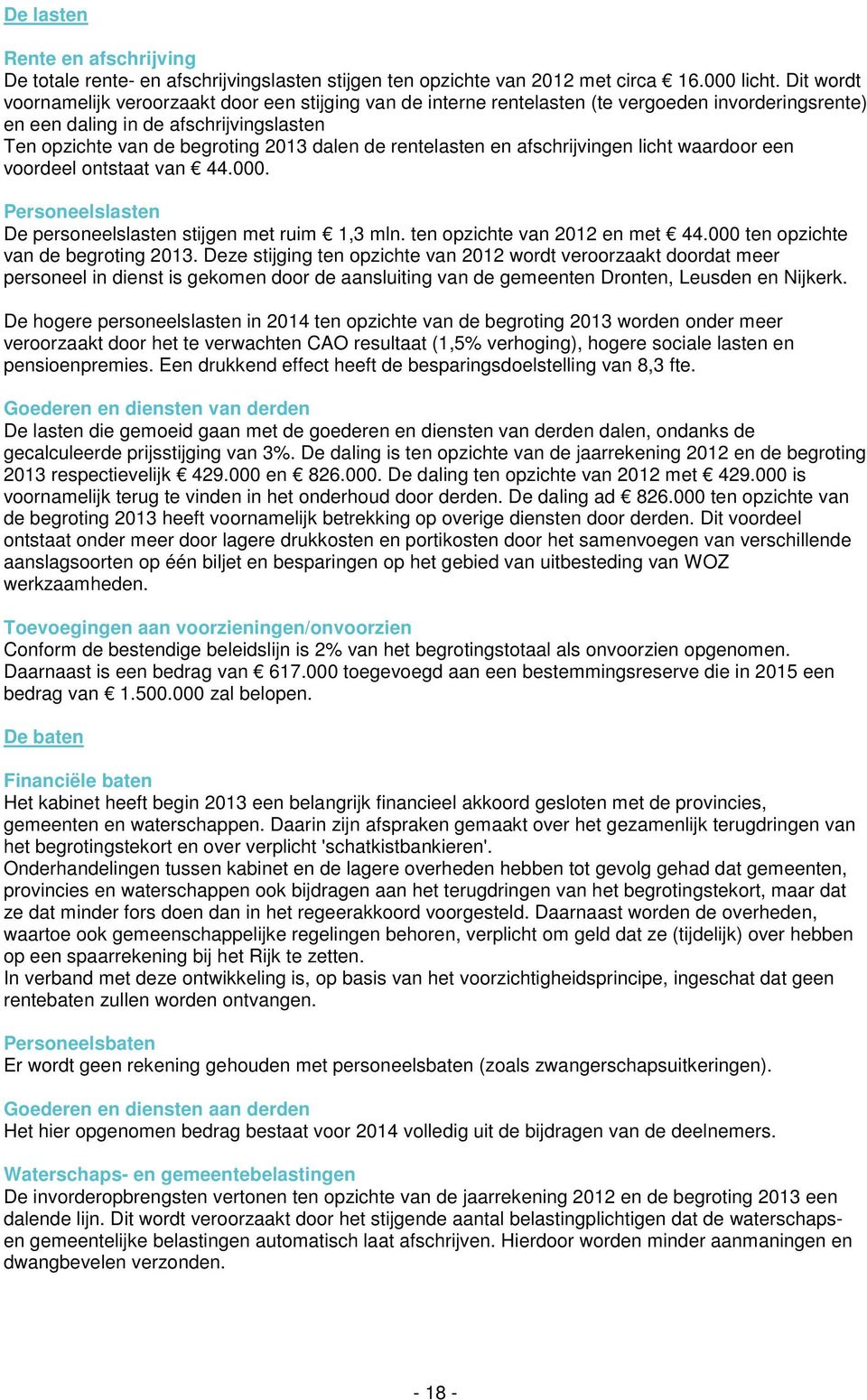 De lasten

Rente en afschrijving
De totale rente- en afschrijvingslasten stijgen ten opzichte van 2012 met circa € 16.000 licht. Dit wordt voornamelijk veroorzaakt door een stijging van de interne rentelasten (te vergoeden invorderingsrente) en een daling in de afschrijvingslasten
Ten opzichte van de begroting 2013 dalen de rentelasten en afschrijvingen licht waardoor een voordeel ontstaat van € 44.000.

Personeelslasten
De personeelslasten stijgen met ruim € 1,3 mln. ten opzichte van 2012 en met € 44.000 ten opzichte van de begroting 2013. Deze stijging ten opzichte van 2012 wordt veroorzaakt doordat meer personeel in dienst is gekomen door de aansluiting van de gemeenten Dronten, Leusden en Nijkerk.

De hogere personeelslasten in 2014 ten opzichte van de begroting 2013 worden onder meer veroorzaakt door het te verwachten CAO resultaat (1,5% verhoging), hogere sociale lasten en pensioenpremies. Een drukkend effect heeft de besparingsdoelstelling van 8,3 fte.

Goederen en diensten van derden
De lasten die gemoeid gaan met de goederen en diensten van derden dalen, ondanks de gecalculeerde prijsstijging van 3%. De daling is ten opzichte van de jaarrekening 2012 en de begroting 2013 respectievelijk € 429.000 en € 826.000. De daling ten opzichte van 2012 met € 429.000 is voornamelijk terug te vinden in het onderhoud door derden. De daling ad € 826.000 ten opzichte van de begroting 2013 heeft voornamelijk betrekking op overige diensten door derden. Dit voordeel ontstaat onder meer door lagere drukkosten en portikosten door het samenvoegen van verschillende aanslagsoorten op één biljet en besparingen op het gebied van uitbesteding van WOZ werkzaamheden.

Toevoegingen aan voorzieningen/onvoorzien
Conform de bestendige beleidslijn is 2% van het begrotingstotaal als onvoorzien opgenomen. Daarnaast is een bedrag van € 617.000 toegevoegd aan een bestemmingsreserve die in 2015 een bedrag van € 1.500.000 zal belopen.

De baten

Financiële baten
Het kabinet heeft begin 2013 een belangrijk financieel akkoord gesloten met de provincies, gemeenten en waterschappen. Daarin zijn afspraken gemaakt over het gezamenlijk terugdringen van het begrotingstekort en over verplicht 'schatkistbankieren'.
Onderhandelingen tussen kabinet en de lagere overheden hebben tot gevolg gehad dat gemeenten, provincies en waterschappen ook bijdragen aan het terugdringen van het begrotingstekort, maar dat ze dat minder fors doen dan in het regeerakkoord voorgesteld. Daarnaast worden de overheden, waartoe ook gemeenschappelijke regelingen behoren, verplicht om geld dat ze (tijdelijk) over hebben op een spaarrekening bij het Rijk te zetten.
In verband met deze ontwikkeling is, op basis van het voorzichtigheidsprincipe, ingeschat dat geen rentebaten zullen worden ontvangen.

Personeelsbaten
Er wordt geen rekening gehouden met personeelsbaten (zoals zwangerschapsuitkeringen).

Goederen en diensten aan derden
Het hier opgenomen bedrag bestaat voor 2014 volledig uit de bijdragen van de deelnemers.

Waterschaps- en gemeentebelastingen
De invorderopbrengsten vertonen ten opzichte van de jaarrekening 2012 en de begroting 2013 een dalende lijn. Dit wordt veroorzaakt door het stijgende aantal belastingplichtigen dat de waterschaps- en gemeentelijke belastingen automatisch laat afschrijven. Hierdoor worden minder aanmaningen en dwangbevelen verzonden.

- 18 -